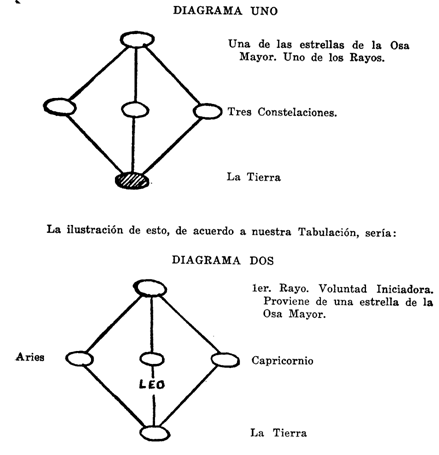 DIAGRAMA UNO

Una de las estrellas de la Osa Mayor. Uno de los Rayos.

Tres Constelaciones.

La Tierra

La ilustración de esto, de acuerdo a nuestra Tabulación, sería:

DIAGRAMA DOS

1er. Rayo. Voluntad Iniciadora. Proviene de una estrella de la Osa Mayor.

Aries

LEO

Capricornio

La Tierra